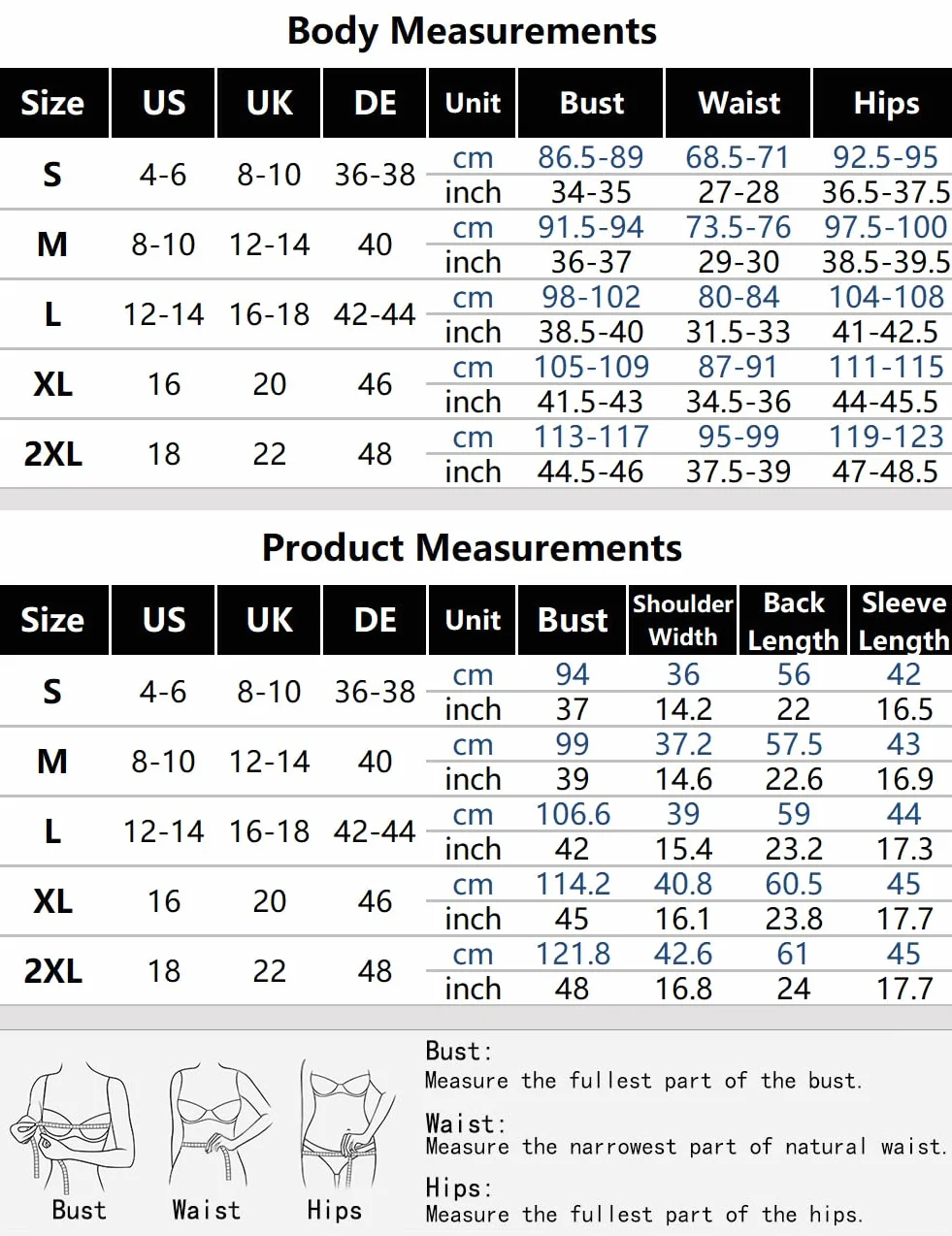 Body Measurements

| Size | US | UK | DE | Unit | Bust | Waist | Hips |
|---|---|---|---|---|---|---|---|
| S | 4-6 | 8-10 | 36-38 | cm | 86.5-89 | 68.5-71 | 92.5-95 |
| | | | | inch | 34-35 | 27-28 | 36.5-37.5 |
| M | 8-10 | 12-14 | 40 | cm | 91.5-94 | 73.5-76 | 97.5-100 |
| | | | | inch | 36-37 | 29-30 | 38.5-39.5 |
| L | 12-14 | 16-18 | 42-44 | cm | 98-102 | 80-84 | 104-108 |
| | | | | inch | 38.5-40 | 31.5-33 | 41-42.5 |
| XL | 16 | 20 | 46 | cm | 105-109 | 87-91 | 111-115 |
| | | | | inch | 41.5-43 | 34.5-36 | 44-45.5 |
| 2XL | 18 | 22 | 48 | cm | 113-117 | 95-99 | 119-123 |
| | | | | inch | 44.5-46 | 37.5-39 | 47-48.5 |

Product Measurements

| Size | US | UK | DE | Unit | Bust | Shoulder Width | Back Length | Sleeve Length |
|---|---|---|---|---|---|---|---|---|
| S | 4-6 | 8-10 | 36-38 | cm | 94 | 36 | 56 | 42 |
| | | | | inch | 37 | 14.2 | 22 | 16.5 |
| M | 8-10 | 12-14 | 40 | cm | 99 | 37.2 | 57.5 | 43 |
| | | | | inch | 39 | 14.6 | 22.6 | 16.9 |
| L | 12-14 | 16-18 | 42-44 | cm | 106.6 | 39 | 59 | 44 |
| | | | | inch | 42 | 15.4 | 23.2 | 17.3 |
| XL | 16 | 20 | 46 | cm | 114.2 | 40.8 | 60.5 | 45 |
| | | | | inch | 45 | 16.1 | 23.8 | 17.7 |
| 2XL | 18 | 22 | 48 | cm | 121.8 | 42.6 | 61 | 45 |
| | | | | inch | 48 | 16.8 | 24 | 17.7 |

Bust Waist Hips

Bust:
Measure the fullest part of the bust.

Waist:
Measure the narrowest part of natural waist.

Hips:
Measure the fullest part of the hips.